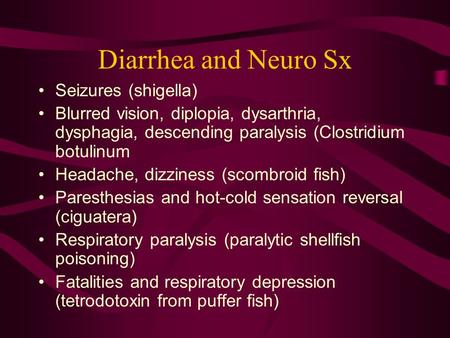 Diarrhea and Neuro Sx

• Seizures (shigella)
• Blurred vision, diplopia, dysarthria, dysphagia, descending paralysis (Clostridium botulinum
• Headache, dizziness (scombroid fish)
• Paresthesias and hot-cold sensation reversal (ciguatera)
• Respiratory paralysis (paralytic shellfish poisoning)
• Fatalities and respiratory depression (tetrodotoxin from puffer fish)